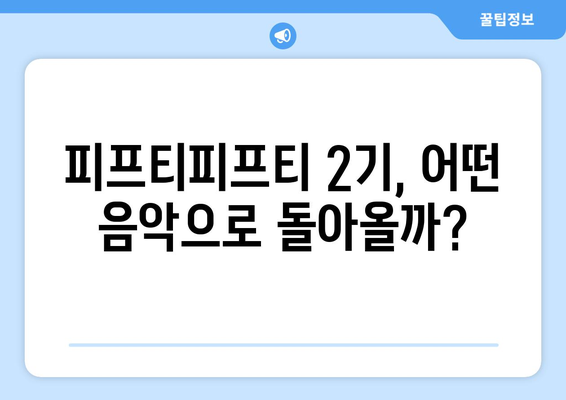 꿀팁정보

피프티피프티 2기, 어떤 음악으로 돌아올까?